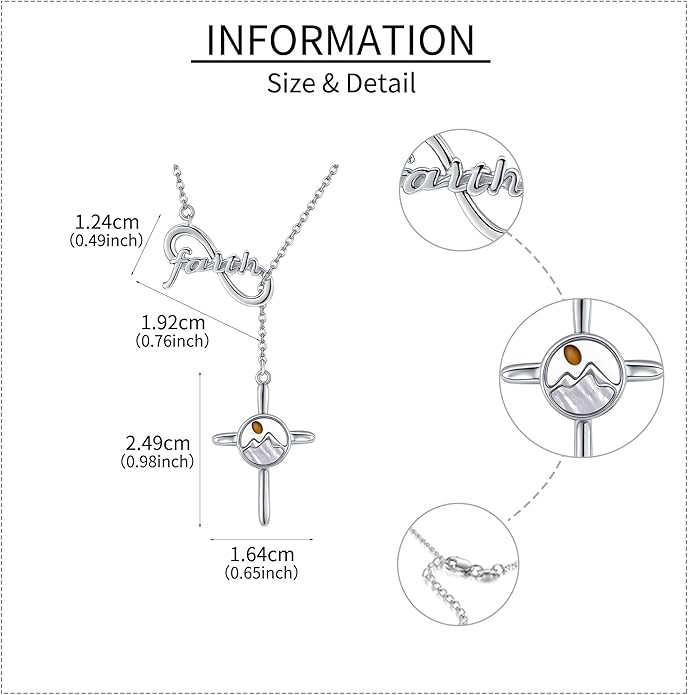 INFORMATION

Size & Detail

1.24cm
(0.49inch)

faith

1.92cm
(0.76inch)

2.49cm
(0.98inch)

1.64cm
(0.65inch)

faith